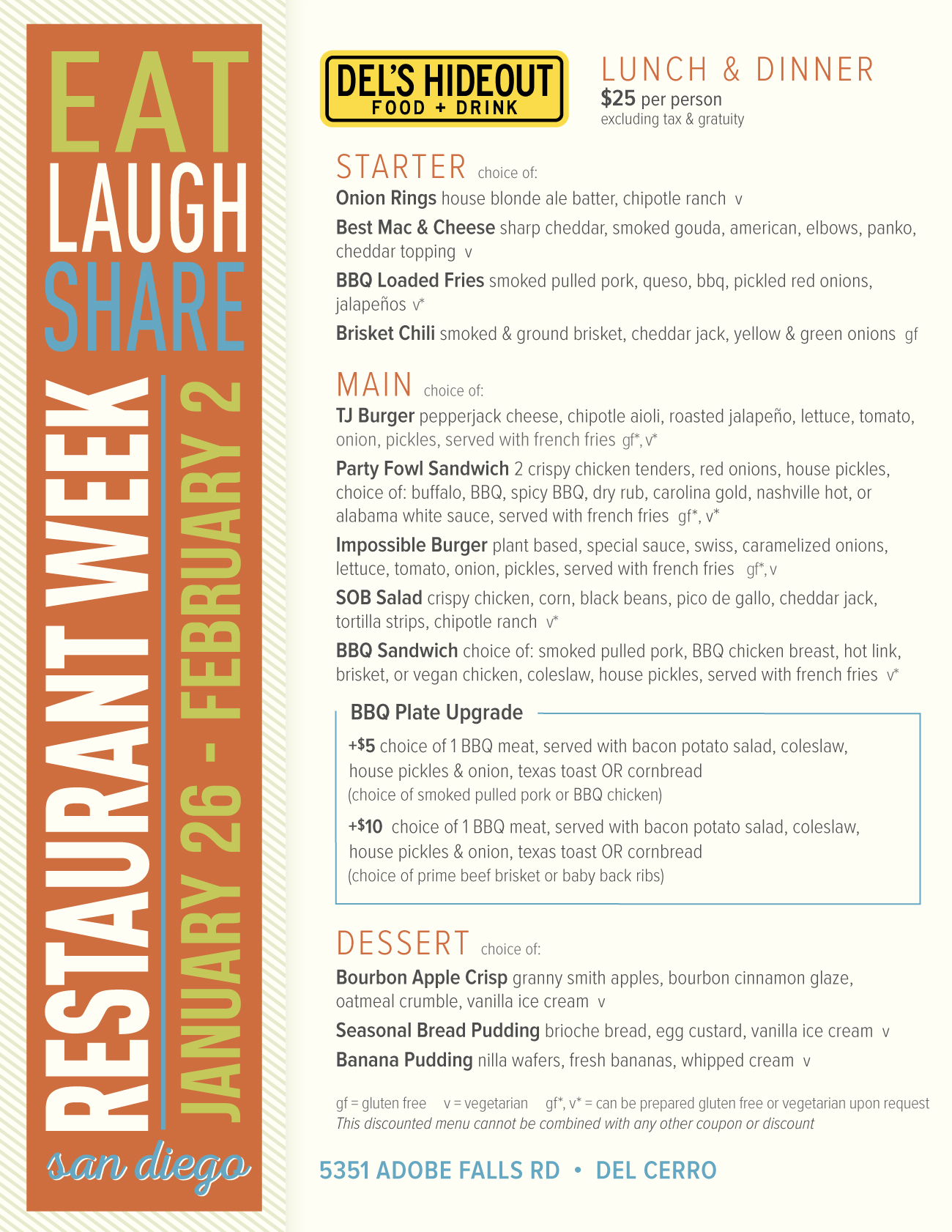 EAT
LAUGH
SHARE
RESTAURANT WEEK
JANUARY 26 - FEBRUARY 2
san diego

DEL'S HIDEOUT
FOOD + DRINK

LUNCH & DINNER
$25 per person
excluding tax & gratuity

STARTER choice of:
Onion Rings house blonde ale batter, chipotle ranch v
Best Mac & Cheese sharp cheddar, smoked gouda, american, elbows, panko, cheddar topping v
BBQ Loaded Fries smoked pulled pork, queso, bbq, pickled red onions, jalapeños v*
Brisket Chili smoked & ground brisket, cheddar jack, yellow & green onions gf

MAIN choice of:
TJ Burger pepperjack cheese, chipotle aioli, roasted jalapeño, lettuce, tomato, onion, pickles, served with french fries gf*, v*
Party Fowl Sandwich 2 crispy chicken tenders, red onions, house pickles, choice of: buffalo, BBQ, spicy BBQ, dry rub, carolina gold, nashville hot, or alabama white sauce, served with french fries gf*, v*
Impossible Burger plant based, special sauce, swiss, caramelized onions, lettuce, tomato, onion, pickles, served with french fries gf*, v
SOB Salad crispy chicken, corn, black beans, pico de gallo, cheddar jack, tortilla strips, chipotle ranch v*
BBQ Sandwich choice of: smoked pulled pork, BBQ chicken breast, hot link, brisket, or vegan chicken, coleslaw, house pickles, served with french fries v*

BBQ Plate Upgrade
+$5 choice of 1 BBQ meat, served with bacon potato salad, coleslaw, house pickles & onion, texas toast OR cornbread
(choice of smoked pulled pork or BBQ chicken)
+$10 choice of 1 BBQ meat, served with bacon potato salad, coleslaw, house pickles & onion, texas toast OR cornbread
(choice of prime beef brisket or baby back ribs)

DESSERT choice of:
Bourbon Apple Crisp granny smith apples, bourbon cinnamon glaze, oatmeal crumble, vanilla ice cream v
Seasonal Bread Pudding brioche bread, egg custard, vanilla ice cream v
Banana Pudding nilla wafers, fresh bananas, whipped cream v

gf = gluten free v = vegetarian gf*, v* = can be prepared gluten free or vegetarian upon request
This discounted menu cannot be combined with any other coupon or discount

5351 ADOBE FALLS RD • DEL CERRO